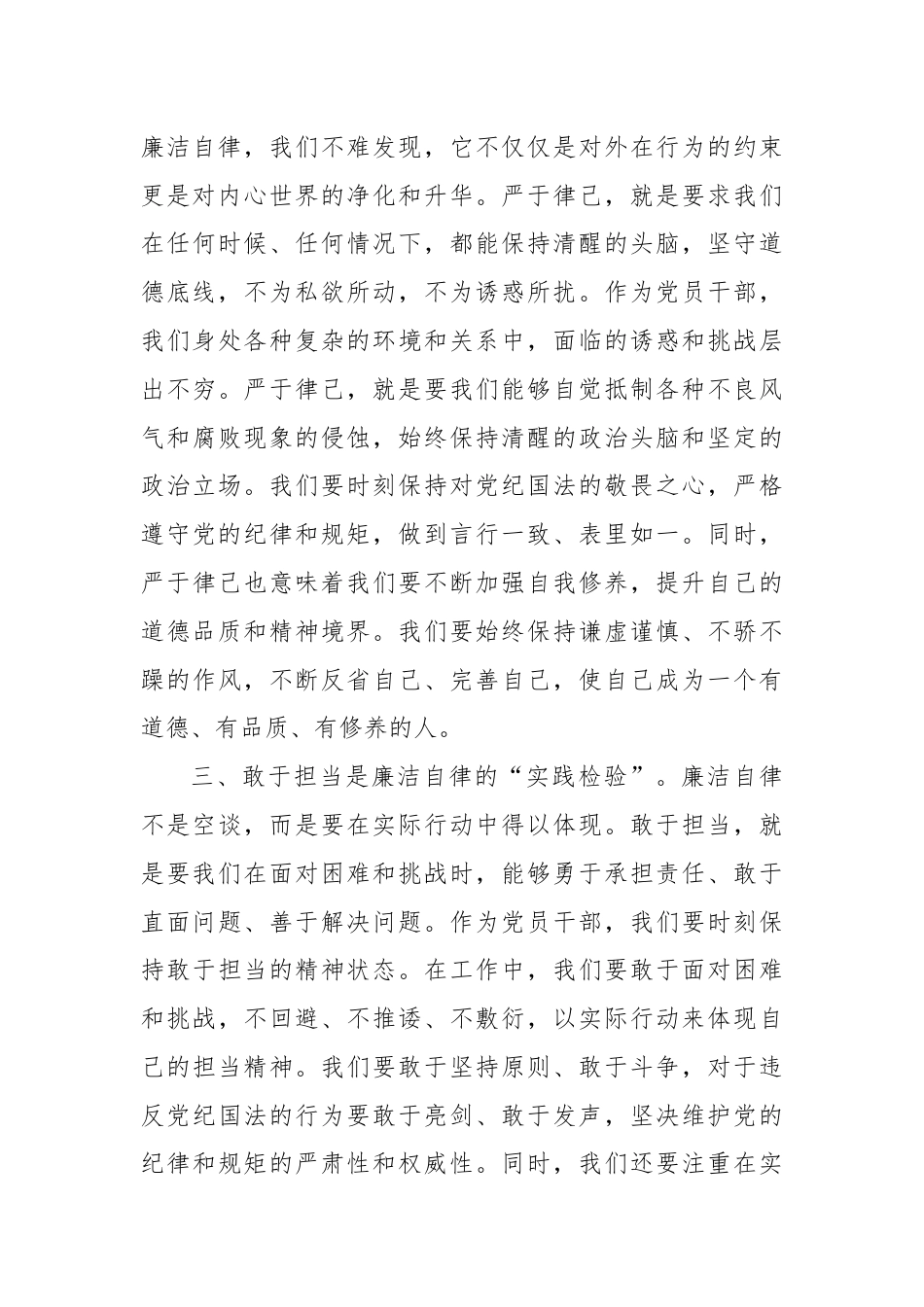 廉洁自律，我们不难发现，它不仅仅是对外在行为的约束更是对内心世界的净化和升华。严于律己，就是要求我们在任何时候、任何情况下，都能保持清醒的头脑，坚守道德底线，不为私欲所动，不为诱惑所扰。作为党员干部，我们身处各种复杂的环境和关系中，面临的诱惑和挑战层出不穷。严于律己，就是要我们能够自觉抵制各种不良风气和腐败现象的侵蚀，始终保持清醒的政治头脑和坚定的政治立场。我们要时刻保持对党纪国法的敬畏之心，严格遵守党的纪律和规矩，做到言行一致、表里如一。同时，严于律己也意味着我们要不断加强自我修养，提升自己的道德品质和精神境界。我们要始终保持谦虚谨慎、不骄不躁的作风，不断反省自己、完善自己，使自己成为一个有道德、有品质、有修养的人。

三、敢于担当是廉洁自律的“实践检验”。廉洁自律不是空谈，而是要在实际行动中得以体现。敢于担当，就是要我们在面对困难和挑战时，能够勇于承担责任、敢于直面问题、善于解决问题。作为党员干部，我们要时刻保持敢于担当的精神状态。在工作中，我们要敢于面对困难和挑战，不回避、不推诿、不敷衍，以实际行动来体现自己的担当精神。我们要敢于坚持原则、敢于斗争，对于违反党纪国法的行为要敢于亮剑、敢于发声，坚决维护党的纪律和规矩的严肃性和权威性。同时，我们还要注重在实